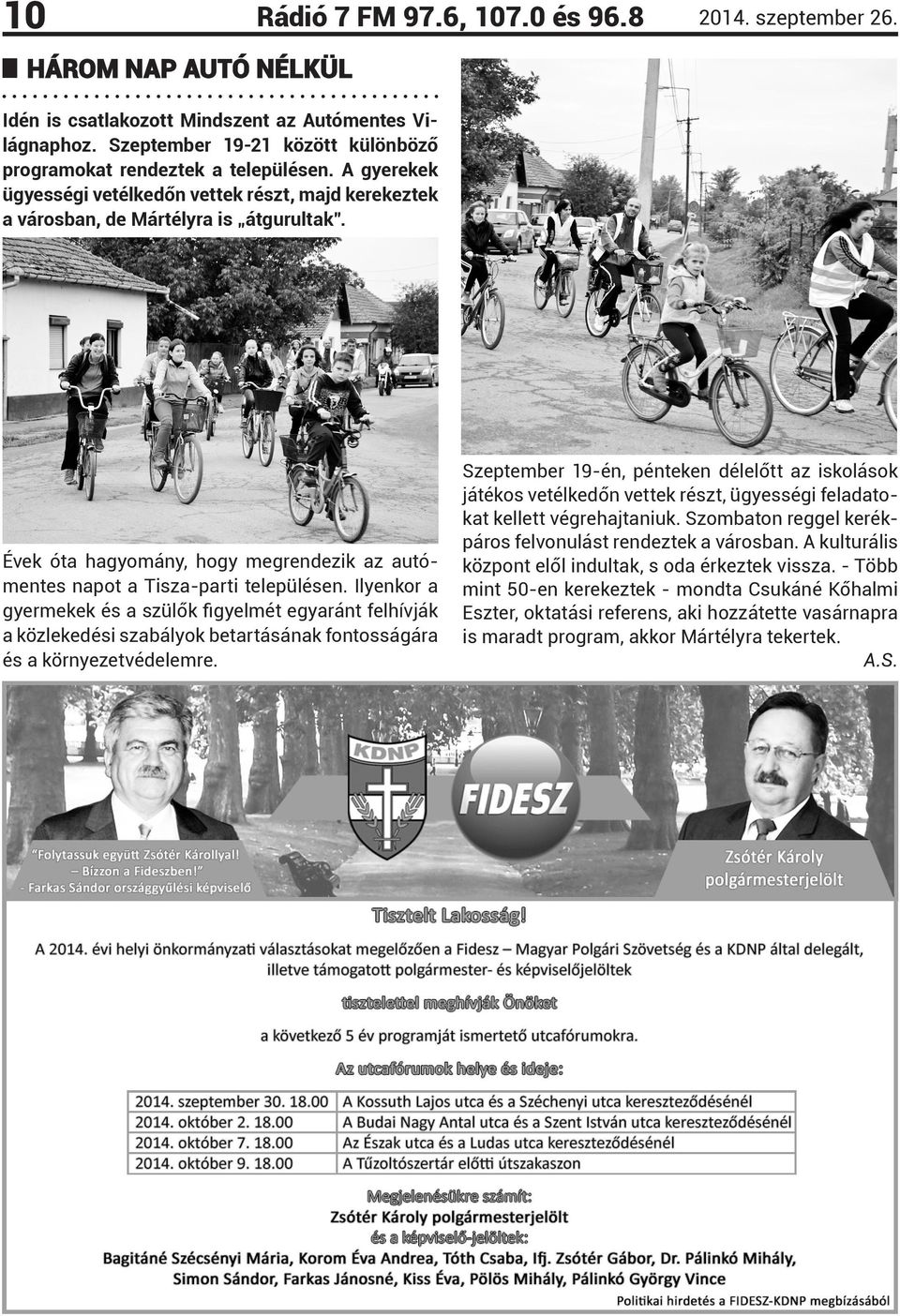 10 Rádió 7 FM 97.6, 107.0 és 96.8 2014. szeptember 26.

HÁROM NAP AUTÓ NÉLKÜL

Idén is csatlakozott Mindszent az Autómentes Világnaphoz. Szeptember 19-21 között különböző programokat rendeztek a településen. A gyerekek ügyességi vetélkedőn vettek részt, majd kerekeztek a városban, de Mártélyra is „átgurultak".

Évek óta hagyomány, hogy megrendezik az autómentes napot a Tisza-parti településen. Ilyenkor a gyermekek és a szülők figyelmét egyaránt felhívják a közlekedési szabályok betartásának fontosságára és a környezetvédelemre.

Szeptember 19-én, pénteken délelőtt az iskolások játékos vetélkedőn vettek részt, ügyességi feladatokat kellett végrehajtaniuk. Szombaton reggel kerékpáros felvonulást rendeztek a városban. A kulturális központ elől indultak, s oda érkeztek vissza. - Több mint 50-en kerekeztek - mondta Csukáné Kőhalmi Eszter, oktatási referens, aki hozzátette vasárnapra is maradt program, akkor Mártélyra tekertek.

A.S.

KDNP

FIDESZ

"Folytassuk együtt Zsótér Károllyal! – Bízzon a Fideszben!" - Farkas Sándor országgyűlési képviselő

Zsótér Károly polgármesterjelölt

Tisztelt Lakosság!

A 2014. évi helyi önkormányzati választásokat megelőzően a Fidesz – Magyar Polgári Szövetség és a KDNP által delegált, illetve támogatott polgármester- és képviselőjelöltek

tisztelettel meghívják Önöket

a következő 5 év programját ismertető utcafórumokra.

Az utcafórumok helye és ideje:

| 2014. szeptember 30. 18.00 | A Kossuth Lajos utca és a Széchenyi utca kereszteződésénél |
|---|---|
| 2014. október 2. 18.00 | A Budai Nagy Antal utca és a Szent István utca kereszteződésénél |
| 2014. október 7. 18.00 | Az Észak utca és a Ludas utca kereszteződésénél |
| 2014. október 9. 18.00 | A Tűzoltószertár előtti útszakaszon |

Megjelenésükre számít:
Zsótér Károly polgármesterjelölt
és a képviselő-jelöltek:
Bagitáné Szécsényi Mária, Korom Éva Andrea, Tóth Csaba, Ifj. Zsótér Gábor, Dr. Pálinkó Mihály, Simon Sándor, Farkas Jánosné, Kiss Éva, Pölös Mihály, Pálinkó György Vince

Politikai hirdetés a FIDESZ-KDNP megbízásából